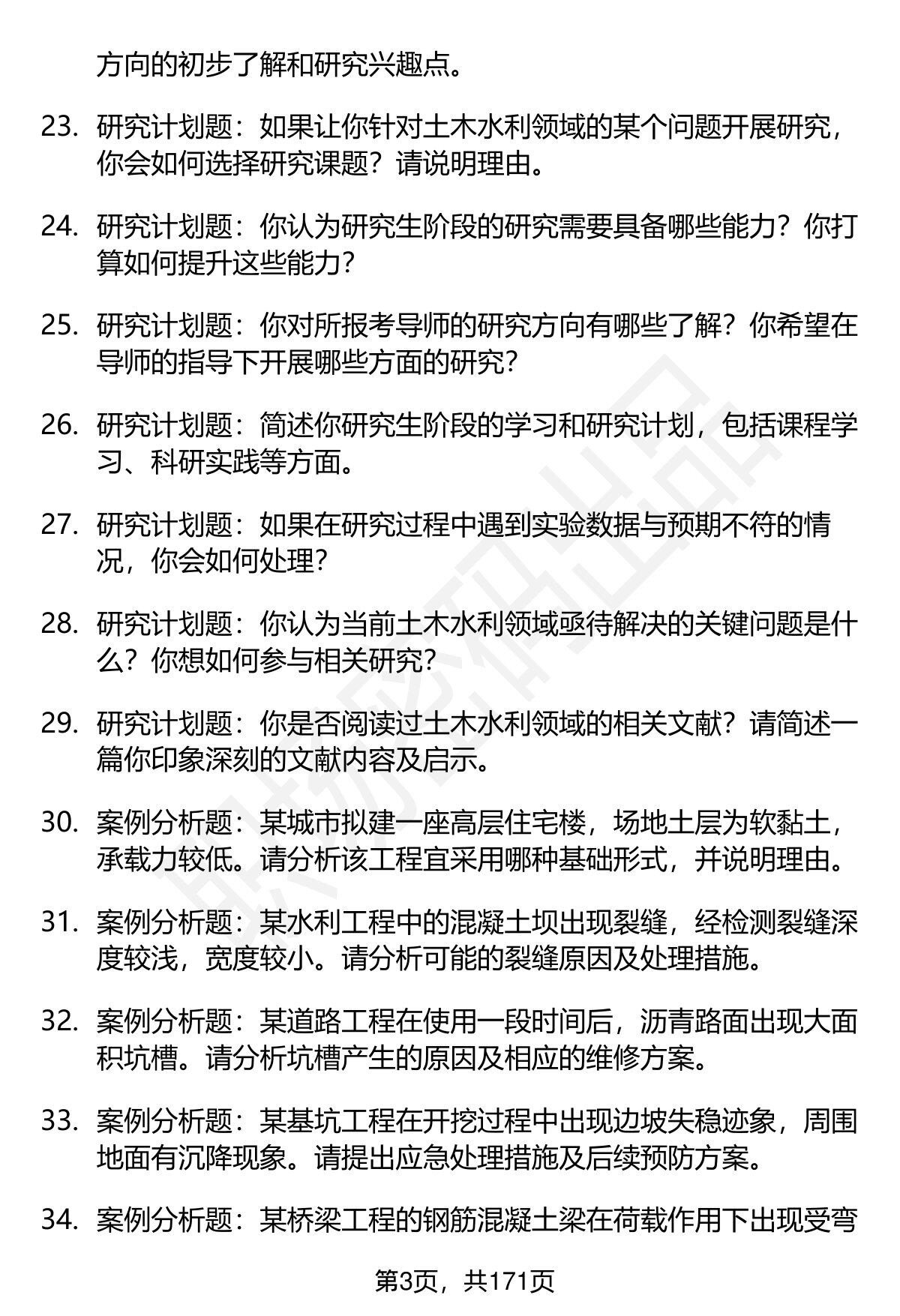 方向的初步了解和研究兴趣点。

23. 研究计划题：如果让你针对土木水利领域的某个问题开展研究，你会如何选择研究课题？请说明理由。

24. 研究计划题：你认为研究生阶段的研究需要具备哪些能力？你打算如何提升这些能力？

25. 研究计划题：你对所报考导师的研究方向有哪些了解？你希望在导师的指导下开展哪些方面的研究？

26. 研究计划题：简述你研究生阶段的学习和研究计划，包括课程学习、科研实践等方面。

27. 研究计划题：如果在研究过程中遇到实验数据与预期不符的情况，你会如何处理？

28. 研究计划题：你认为当前土木水利领域亟待解决的关键问题是什么？你想如何参与相关研究？

29. 研究计划题：你是否阅读过土木水利领域的相关文献？请简述一篇你印象深刻的文献内容及启示。

30. 案例分析题：某城市拟建一座高层住宅楼，场地土层为软黏土，承载力较低。请分析该工程宜采用哪种基础形式，并说明理由。

31. 案例分析题：某水利工程中的混凝土坝出现裂缝，经检测裂缝深度较浅，宽度较小。请分析可能的裂缝原因及处理措施。

32. 案例分析题：某道路工程在使用一段时间后，沥青路面出现大面积坑槽。请分析坑槽产生的原因及相应的维修方案。

33. 案例分析题：某基坑工程在开挖过程中出现边坡失稳迹象，周围地面有沉降现象。请提出应急处理措施及后续预防方案。

34. 案例分析题：某桥梁工程的钢筋混凝土梁在荷载作用下出现受弯

第3页，共171页